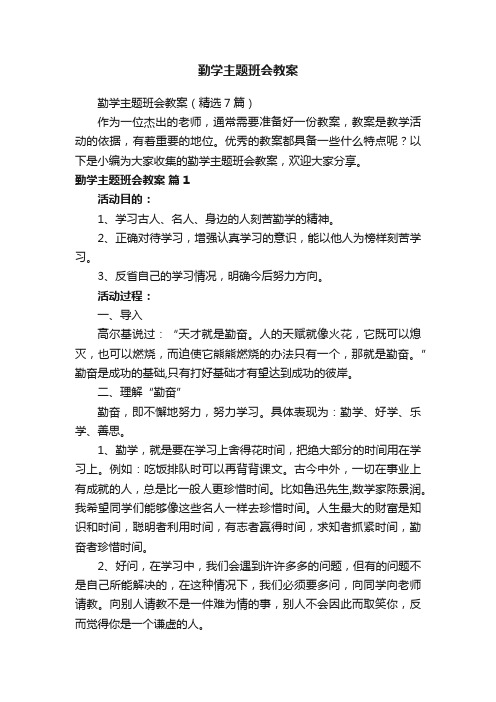 勤学主题班会教案

勤学主题班会教案（精选7篇）

作为一位杰出的老师，通常需要准备好一份教案，教案是教学活动的依据，有着重要的地位。优秀的教案都具备一些什么特点呢？以下是小编为大家收集的勤学主题班会教案，欢迎大家分享。

勤学主题班会教案 篇1

活动目的：

1、学习古人、名人、身边的人刻苦勤学的精神。

2、正确对待学习，增强认真学习的意识，能以他人为榜样刻苦学习。

3、反省自己的学习情况，明确今后努力方向。

活动过程：

一、导入

高尔基说过：“天才就是勤奋。人的天赋就像火花，它既可以熄灭，也可以燃烧，而迫使它熊熊燃烧的办法只有一个，那就是勤奋。”勤奋是成功的基础,只有打好基础才有望达到成功的彼岸。

二、理解“勤奋”

勤奋，即不懈地努力，努力学习。具体表现为：勤学、好学、乐学、善思。

1、勤学，就是要在学习上舍得花时间，把绝大部分的时间用在学习上。例如：吃饭排队时可以再背背课文。古今中外，一切在事业上有成就的人，总是比一般人更珍惜时间。比如鲁迅先生,数学家陈景润。我希望同学们能够像这些名人一样去珍惜时间。人生最大的财富是知识和时间，聪明者利用时间，有志者赢得时间，求知者抓紧时间，勤奋者珍惜时间。

2、好问，在学习中，我们会遇到许许多多的问题，但有的问题不是自己所能解决的，在这种情况下，我们必须要多问，向同学向老师请教。向别人请教不是一件难为情的事，别人不会因此而取笑你，反而觉得你是一个谦虚的人。